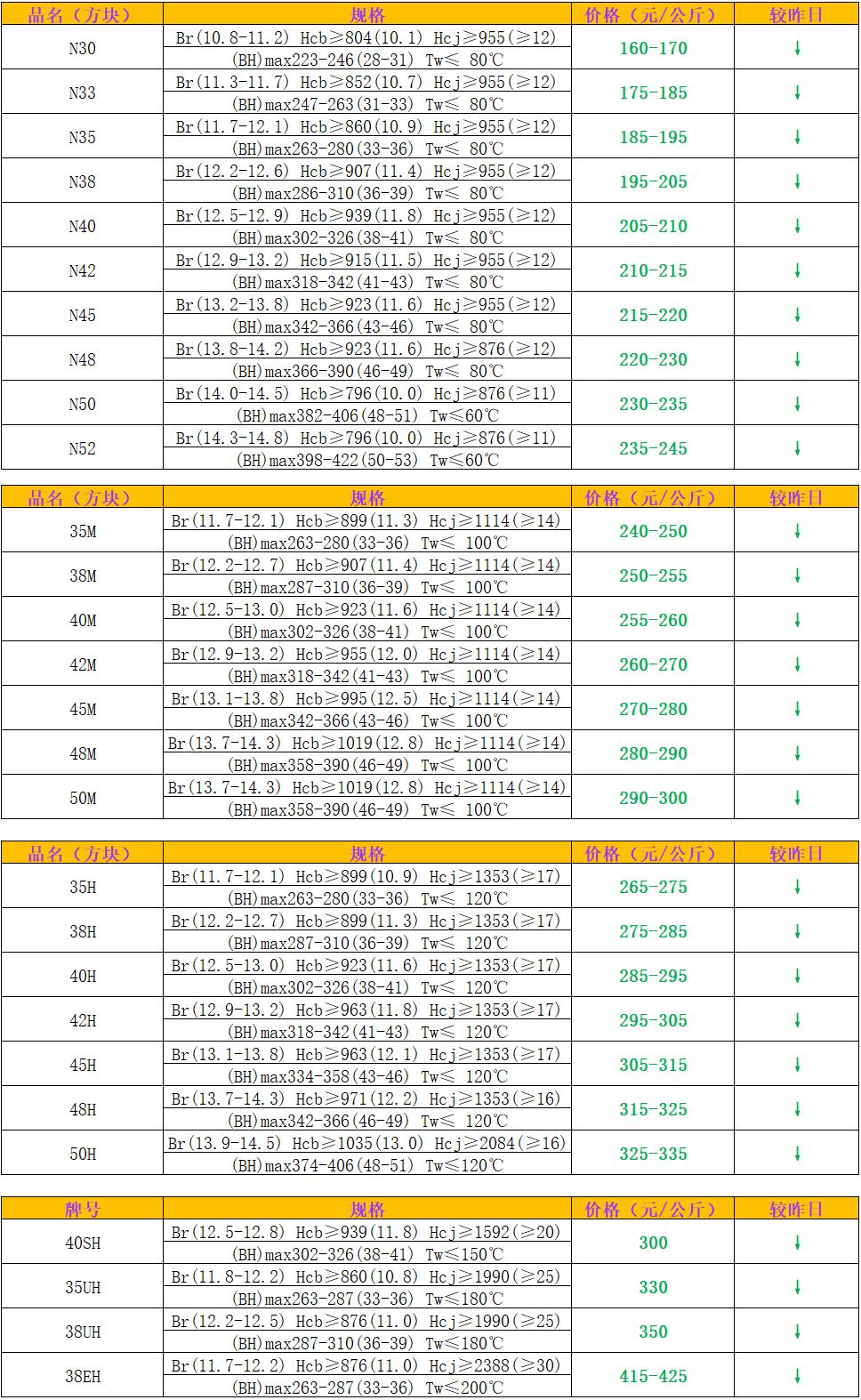 | 品名（方块） | 规格 | 价格（元/公斤） | 较昨日 |
|---|---|---|---|
| N30 | Br(10.8-11.2) Hcb≥804(10.1) Hcj≥955(≥12) (BH)max223-246(28-31) Tw≤ 80℃ | 160-170 | ↓ |
| N33 | Br(11.3-11.7) Hcb≥852(10.7) Hcj≥955(≥12) (BH)max247-263(31-33) Tw≤ 80℃ | 175-185 | ↓ |
| N35 | Br(11.7-12.1) Hcb≥860(10.9) Hcj≥955(≥12) (BH)max263-280(33-36) Tw≤ 80℃ | 185-195 | ↓ |
| N38 | Br(12.2-12.6) Hcb≥907(11.4) Hcj≥955(≥12) (BH)max286-310(36-39) Tw≤ 80℃ | 195-205 | ↓ |
| N40 | Br(12.5-12.9) Hcb≥939(11.8) Hcj≥955(≥12) (BH)max302-326(38-41) Tw≤ 80℃ | 205-210 | ↓ |
| N42 | Br(12.9-13.2) Hcb≥915(11.5) Hcj≥955(≥12) (BH)max318-342(41-43) Tw≤ 80℃ | 210-215 | ↓ |
| N45 | Br(13.2-13.8) Hcb≥923(11.6) Hcj≥955(≥12) (BH)max342-366(43-46) Tw≤ 80℃ | 215-220 | ↓ |
| N48 | Br(13.8-14.2) Hcb≥923(11.6) Hcj≥876(≥12) (BH)max366-390(46-49) Tw≤ 80℃ | 220-230 | ↓ |
| N50 | Br(14.0-14.5) Hcb≥796(10.0) Hcj≥876(≥11) (BH)max382-406(48-51) Tw≤60℃ | 230-235 | ↓ |
| N52 | Br(14.3-14.8) Hcb≥796(10.0) Hcj≥876(≥11) (BH)max398-422(50-53) Tw≤60℃ | 235-245 | ↓ |

| 品名（方块） | 规格 | 价格（元/公斤） | 较昨日 |
|---|---|---|---|
| 35M | Br(11.7-12.1) Hcb≥899(11.3) Hcj≥1114(≥14) (BH)max263-280(33-36) Tw≤ 100℃ | 240-250 | ↓ |
| 38M | Br(12.2-12.7) Hcb≥907(11.4) Hcj≥1114(≥14) (BH)max287-310(36-39) Tw≤ 100℃ | 250-255 | ↓ |
| 40M | Br(12.5-13.0) Hcb≥923(11.6) Hcj≥1114(≥14) (BH)max302-326(38-41) Tw≤ 100℃ | 255-260 | ↓ |
| 42M | Br(12.9-13.2) Hcb≥955(12.0) Hcj≥1114(≥14) (BH)max318-342(41-43) Tw≤ 100℃ | 260-270 | ↓ |
| 45M | Br(13.1-13.8) Hcb≥995(12.5) Hcj≥1114(≥14) (BH)max342-366(43-46) Tw≤ 100℃ | 270-280 | ↓ |
| 48M | Br(13.7-14.3) Hcb≥1019(12.8) Hcj≥1114(≥14) (BH)max358-390(46-49) Tw≤ 100℃ | 280-290 | ↓ |
| 50M | Br(13.7-14.3) Hcb≥1019(12.8) Hcj≥1114(≥14) (BH)max358-390(46-49) Tw≤ 100℃ | 290-300 | ↓ |

| 品名（方块） | 规格 | 价格（元/公斤） | 较昨日 |
|---|---|---|---|
| 35H | Br(11.7-12.1) Hcb≥899(10.9) Hcj≥1353(≥17) (BH)max263-280(33-36) Tw≤ 120℃ | 265-275 | ↓ |
| 38H | Br(12.2-12.7) Hcb≥899(11.3) Hcj≥1353(≥17) (BH)max287-310(36-39) Tw≤ 120℃ | 275-285 | ↓ |
| 40H | Br(12.5-13.0) Hcb≥923(11.6) Hcj≥1353(≥17) (BH)max302-326(38-41) Tw≤ 120℃ | 285-295 | ↓ |
| 42H | Br(12.9-13.2) Hcb≥963(11.8) Hcj≥1353(≥17) (BH)max318-342(41-43) Tw≤ 120℃ | 295-305 | ↓ |
| 45H | Br(13.1-13.8) Hcb≥963(12.1) Hcj≥1353(≥17) (BH)max334-358(43-46) Tw≤ 120℃ | 305-315 | ↓ |
| 48H | Br(13.7-14.3) Hcb≥971(12.2) Hcj≥1353(≥16) (BH)max342-366(46-49) Tw≤ 120℃ | 315-325 | ↓ |
| 50H | Br(13.9-14.5) Hcb≥1035(13.0) Hcj≥2084(≥16) (BH)max374-406(48-51) Tw≤120℃ | 325-335 | ↓ |

| 牌号 | 规格 | 价格（元/公斤） | 较昨日 |
|---|---|---|---|
| 40SH | Br(12.5-12.8) Hcb≥939(11.8) Hcj≥1592(≥20) (BH)max302-326(38-41) Tw≤150℃ | 300 | ↓ |
| 35UH | Br(11.8-12.2) Hcb≥860(10.8) Hcj≥1990(≥25) (BH)max263-287(33-36) Tw≤180℃ | 330 | ↓ |
| 38UH | Br(12.2-12.5) Hcb≥876(11.0) Hcj≥1990(≥25) (BH)max287-310(36-39) Tw≤180℃ | 350 | ↓ |
| 38EH | Br(11.7-12.2) Hcb≥876(11.0) Hcj≥2388(≥30) (BH)max263-287(33-36) Tw≤200℃ | 415-425 | ↓ |